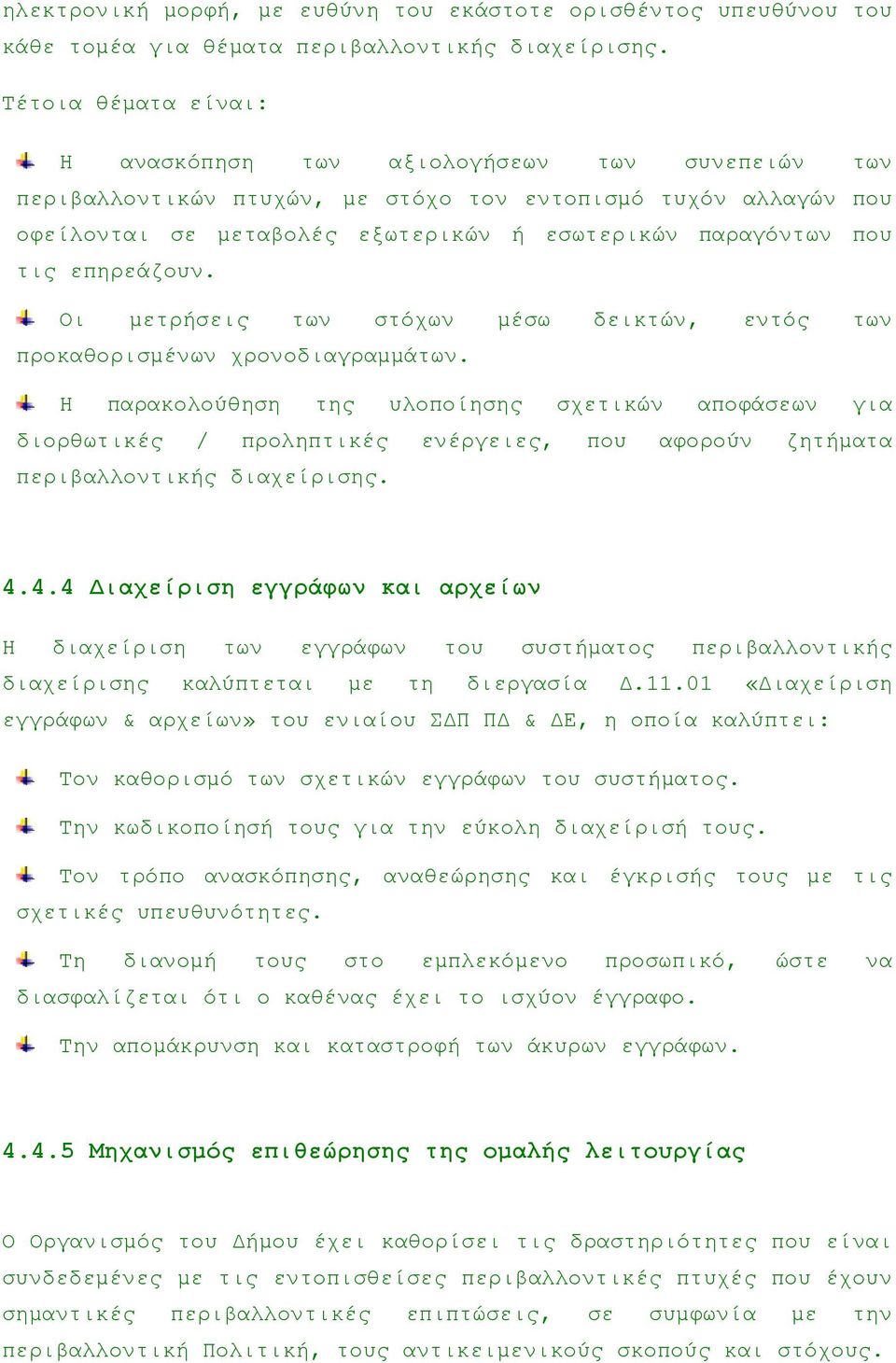 ηλεκτρονική μορφή, με ευθύνη του εκάστοτε ορισθέντος υπευθύνου του κάθε τομέα για θέματα περιβαλλοντικής διαχείρισης.

Τέτοια θέματα είναι:

Η ανασκόπηση των αξιολογήσεων των συνεπειών των περιβαλλοντικών πτυχών, με στόχο τον εντοπισμό τυχόν αλλαγών που οφείλονται σε μεταβολές εξωτερικών ή εσωτερικών παραγόντων που τις επηρεάζουν.

Οι μετρήσεις των στόχων μέσω δεικτών, εντός των προκαθορισμένων χρονοδιαγραμμάτων.

Η παρακολούθηση της υλοποίησης σχετικών αποφάσεων για διορθωτικές / προληπτικές ενέργειες, που αφορούν ζητήματα περιβαλλοντικής διαχείρισης.

4.4.4 Διαχείριση εγγράφων και αρχείων

Η διαχείριση των εγγράφων του συστήματος περιβαλλοντικής διαχείρισης καλύπτεται με τη διεργασία Δ.11.01 «Διαχείριση εγγράφων & αρχείων» του ενιαίου ΣΔΠ ΠΔ & ΔΕ, η οποία καλύπτει:

Τον καθορισμό των σχετικών εγγράφων του συστήματος.

Την κωδικοποίησή τους για την εύκολη διαχείρισή τους.

Τον τρόπο ανασκόπησης, αναθεώρησης και έγκρισής τους με τις σχετικές υπευθυνότητες.

Τη διανομή τους στο εμπλεκόμενο προσωπικό, ώστε να διασφαλίζεται ότι ο καθένας έχει το ισχύον έγγραφο.

Την απομάκρυνση και καταστροφή των άκυρων εγγράφων.

4.4.5 Μηχανισμός επιθεώρησης της ομαλής λειτουργίας

Ο Οργανισμός του Δήμου έχει καθορίσει τις δραστηριότητες που είναι συνδεδεμένες με τις εντοπισθείσες περιβαλλοντικές πτυχές που έχουν σημαντικές περιβαλλοντικές επιπτώσεις, σε συμφωνία με την περιβαλλοντική Πολιτική, τους αντικειμενικούς σκοπούς και στόχους.